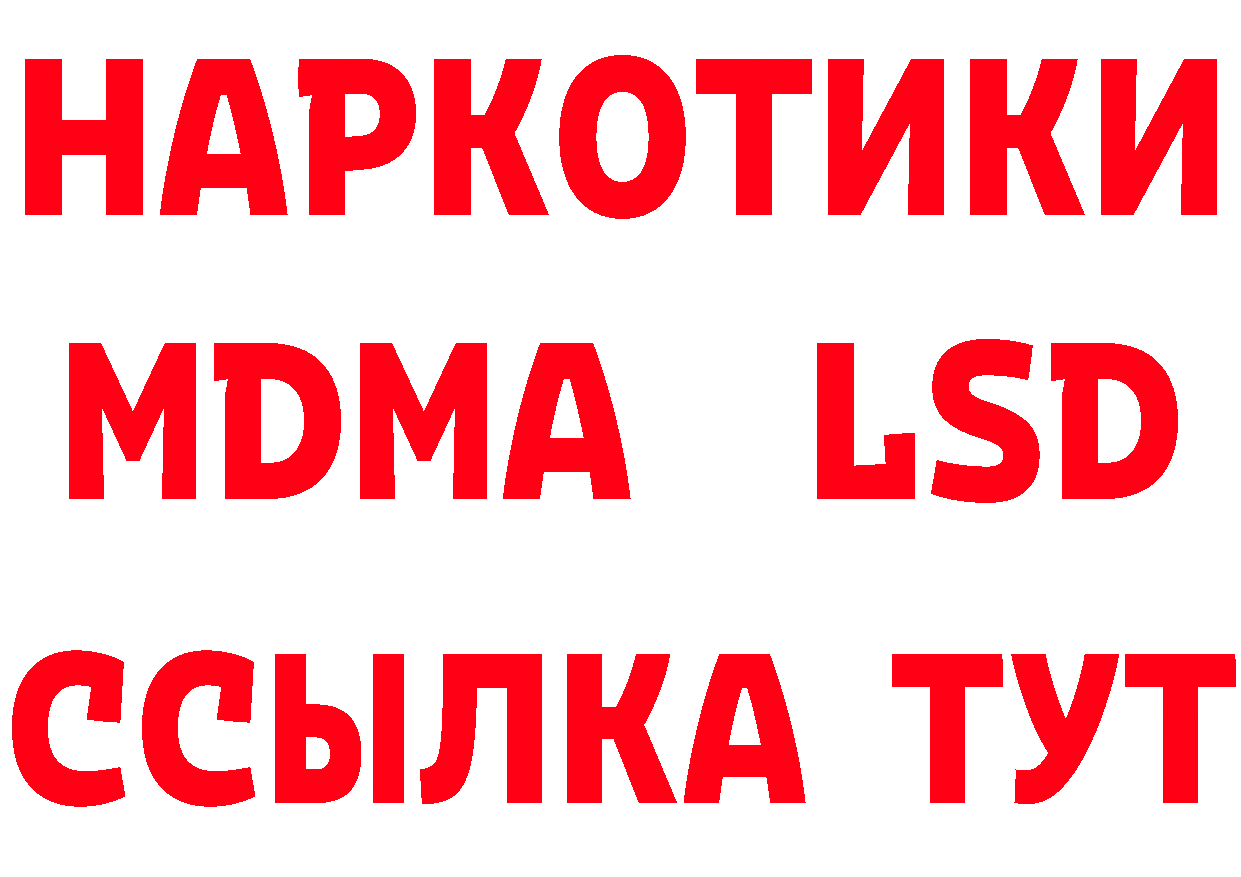 НАРКОТИКИ
MDMA LSD
ССЫЛКА ТУТ